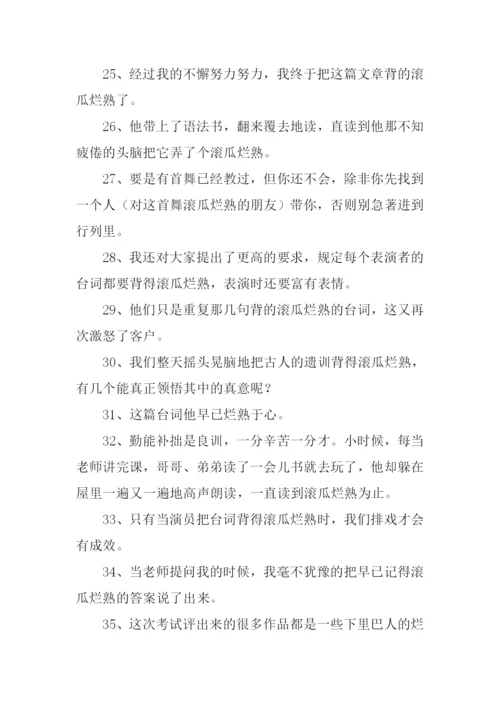 25、经过我的不懈努力努力，我终于把这篇文章背的滚瓜烂熟了。

26、他带上了语法书，翻来覆去地读，直读到他那不知疲倦的头脑把它弄了个滚瓜烂熟。

27、要是有首舞已经教过，但你还不会，除非你先找到一个人（对这首舞滚瓜烂熟的朋友）带你，否则别急著进到行列里。

28、我还对大家提出了更高的要求，规定每个表演者的台词都要背得滚瓜烂熟，表演时还要富有表情。

29、他们只是重复那几句背的滚瓜烂熟的台词，这又再次激怒了客户。

30、我们整天摇头晃脑地把古人的遗训背得滚瓜烂熟，有几个能真正领悟其中的真意呢？

31、这篇台词他早已烂熟于心。

32、勤能补拙是良训，一分辛苦一分才。小时候，每当老师讲完课，哥哥、弟弟读了一会儿书就去玩了，他却躲在屋里一遍又一遍地高声朗读，一直读到滚瓜烂熟为止。

33、只有当演员把台词背得滚瓜烂熟时，我们排戏才会有成效。

34、当老师提问我的时候，我毫不犹豫的把早已记得滚瓜烂熟的答案说了出来。

35、这次考试评出来的很多作品都是一些下里巴人的烂